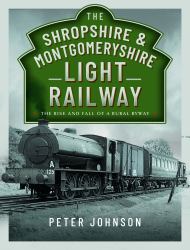 THE SHROPSHIRE & MONTGOMERYSHIRE LIGHT RAILWAY

THE RISE AND FALL OF A RURAL BYWAY

A
125

PETER JOHNSON